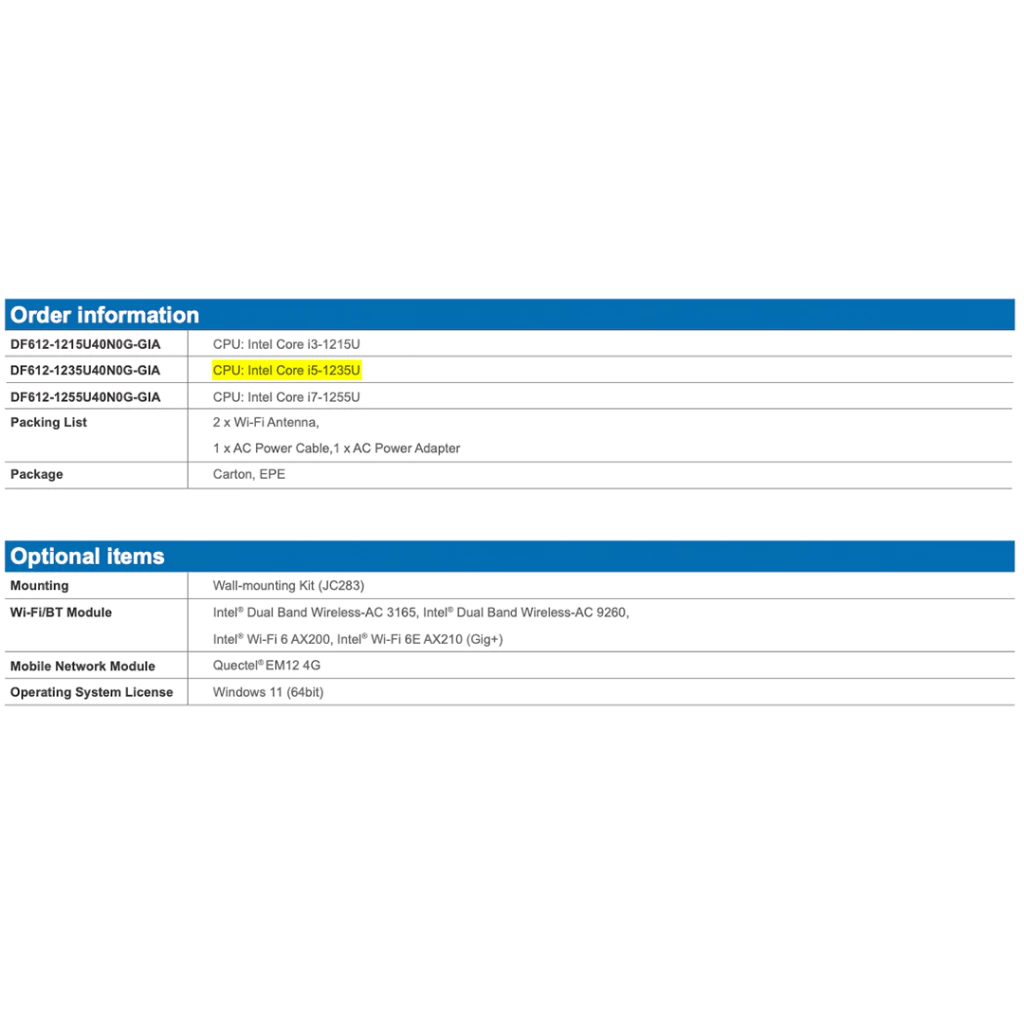 Order information

| | |
|---|---|
| DF612-1215U40N0G-GIA | CPU: Intel Core i3-1215U |
| DF612-1235U40N0G-GIA | CPU: Intel Core i5-1235U |
| DF612-1255U40N0G-GIA | CPU: Intel Core i7-1255U |
| Packing List | 2 x Wi-Fi Antenna, 1 x AC Power Cable,1 x AC Power Adapter |
| Package | Carton, EPE |

Optional items

| | |
|---|---|
| Mounting | Wall-mounting Kit (JC283) |
| Wi-Fi/BT Module | Intel® Dual Band Wireless-AC 3165, Intel® Dual Band Wireless-AC 9260, Intel® Wi-Fi 6 AX200, Intel® Wi-Fi 6E AX210 (Gig+) |
| Mobile Network Module | Quectel® EM12 4G |
| Operating System License | Windows 11 (64bit) |